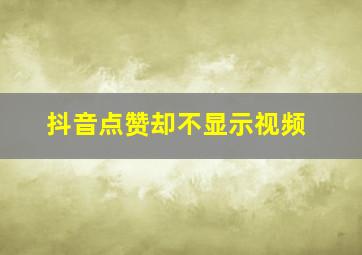 抖音点赞却不显示视频